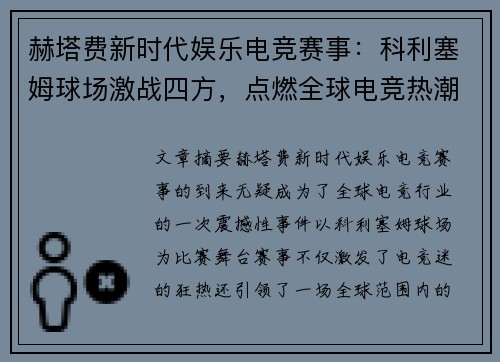 赫塔费新时代娱乐电竞赛事：科利塞姆球场激战四方，点燃全球电竞热潮

文章摘要赫塔费新时代娱乐电竞赛事的到来无疑成为了全球电竞行业的一次震撼性事件以科利塞姆球场为比赛舞台赛事不仅激发了电竞迷的狂热还引领了一场全球范围内的